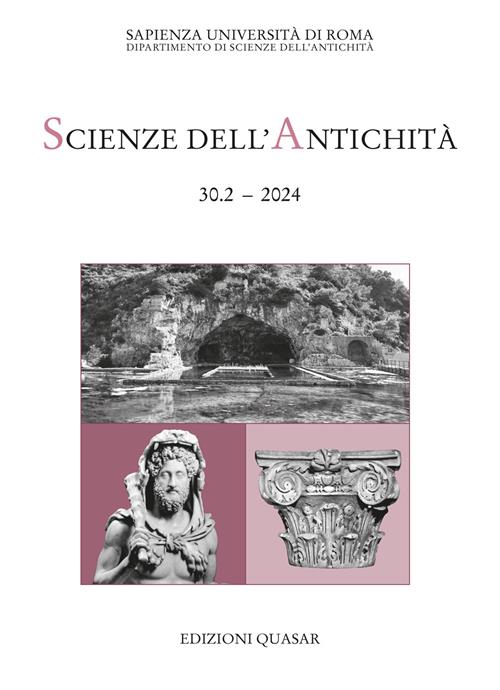 SAPIENZA UNIVERSITÀ DI ROMA
DIPARTIMENTO DI SCIENZE DELL'ANTICHITÀ

SCIENZE DELL'ANTICHITÀ

30.2 – 2024

EDIZIONI QUASAR